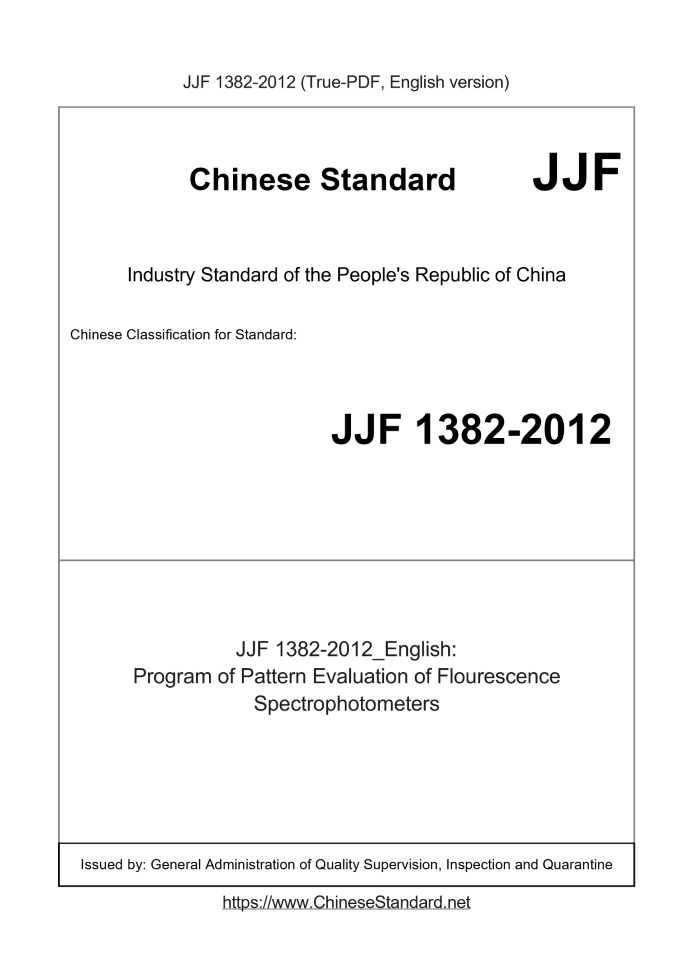 JJF 1382-2012 (True-PDF, English version)

Chinese Standard JJF

Industry Standard of the People's Republic of China

Chinese Classification for Standard:

JJF 1382-2012

JJF 1382-2012_English:
Program of Pattern Evaluation of Flourescence Spectrophotometers

Issued by: General Administration of Quality Supervision, Inspection and Quarantine

https://www.ChineseStandard.net